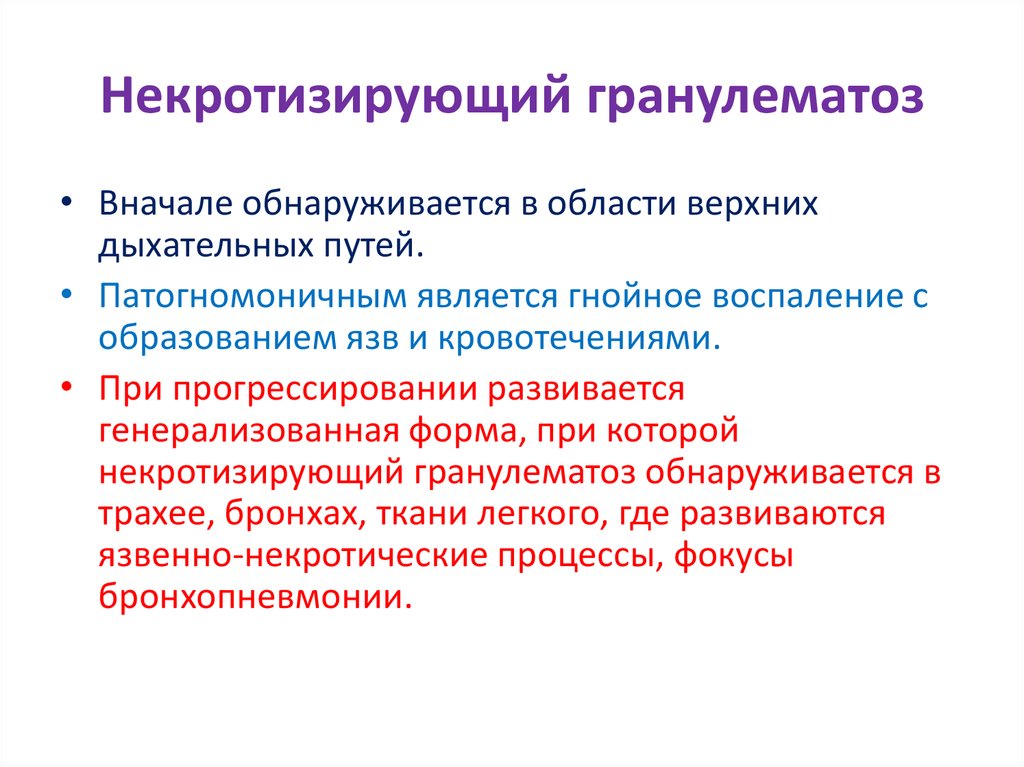 Некротизирующий гранулематоз

• Вначале обнаруживается в области верхних дыхательных путей.

• Патогномоничным является гнойное воспаление с образованием язв и кровотечениями.

• При прогрессировании развивается генерализованная форма, при которой некротизирующий гранулематоз обнаруживается в трахее, бронхах, ткани легкого, где развиваются язвенно-некротические процессы, фокусы бронхопневмонии.